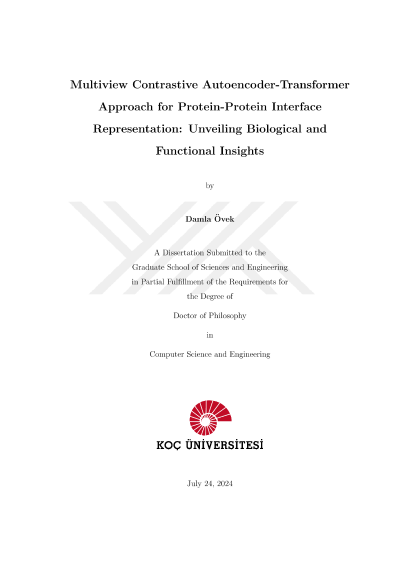 Multiview Contrastive Autoencoder-Transformer Approach for Protein-Protein Interface Representation: Unveiling Biological and Functional Insights

by

Damla Övek

A Dissertation Submitted to the Graduate School of Sciences and Engineering in Partial Fulfillment of the Requirements for the Degree of

Doctor of Philosophy

in

Computer Science and Engineering

KOÇ ÜNİVERSİTESİ

July 24, 2024